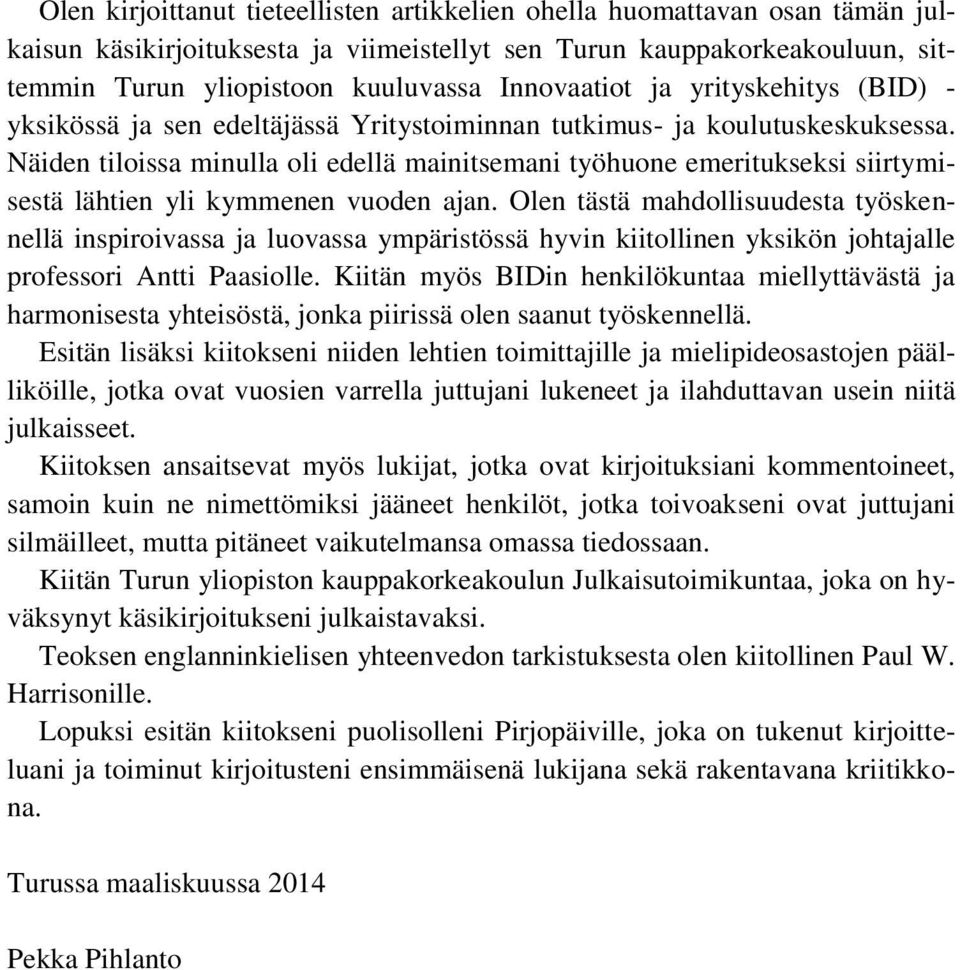 Olen kirjoittanut tieteellisten artikkelien ohella huomattavan osan tämän julkaisun käsikirjoituksesta ja viimeistellyt sen Turun kauppakorkeakouluun, sittemmin Turun yliopistoon kuuluvassa Innovaatiot ja yrityskehitys (BID) -yksikössä ja sen edeltäjässä Yritystoiminnan tutkimus- ja koulutuskeskuksessa. Näiden tiloissa minulla oli edellä mainitsemani työhuone emeritukseksi siirtymisestä lähtien yli kymmenen vuoden ajan. Olen tästä mahdollisuudesta työskennellä inspiroivassa ja luovassa ympäristössä hyvin kiitollinen yksikön johtajalle professori Antti Paasiolle. Kiitän myös BIDin henkilökuntaa miellyttävästä ja harmonisesta yhteisöstä, jonka piirissä olen saanut työskennellä.

Esitän lisäksi kiitokseni niiden lehtien toimittajille ja mielipideosastojen päälliköille, jotka ovat vuosien varrella juttujani lukeneet ja ilahduttavan usein niitä julkaisseet.

Kiitoksen ansaitsevat myös lukijat, jotka ovat kirjoituksiani kommentoineet, samoin kuin ne nimettömiksi jääneet henkilöt, jotka toivoakseni ovat juttujani silmäilleet, mutta pitäneet vaikutelmansa omassa tiedossaan.

Kiitän Turun yliopiston kauppakorkeakoulun Julkaisutoimikuntaa, joka on hyväksynyt käsikirjoitukseni julkaistavaksi.

Teoksen englanninkielisen yhteenvedon tarkistuksesta olen kiitollinen Paul W. Harrisonille.

Lopuksi esitän kiitokseni puolisolleni Pirjopäiville, joka on tukenut kirjoitteluani ja toiminut kirjoitusteni ensimmäisenä lukijana sekä rakentavana kriitikkona.

Turussa maaliskuussa 2014

Pekka Pihlanto